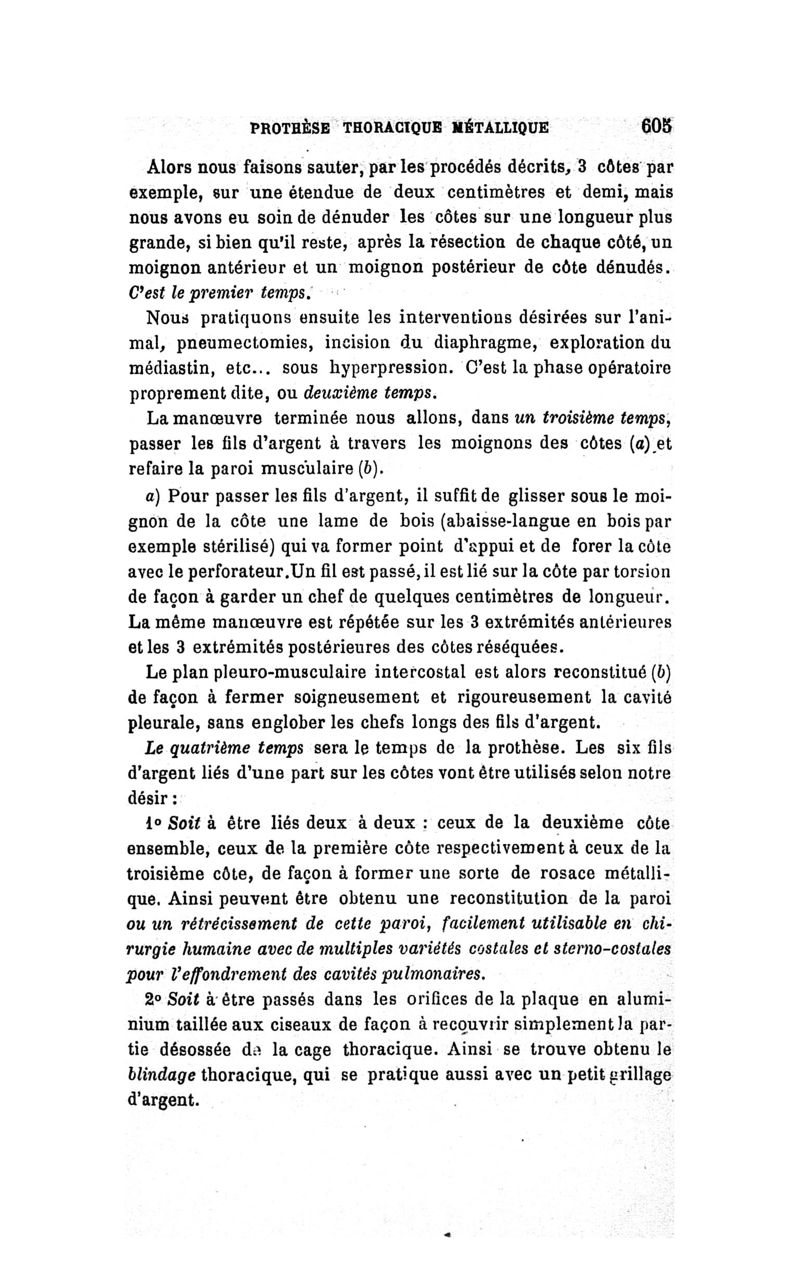 PROTHÈSE THORACIQUE MÉTALLIQUE 605

Alors nous faisons sauter, par les procédés décrits, 3 côtes par exemple, sur une étendue de deux centimètres et demi, mais nous avons eu soin de dénuder les côtes sur une longueur plus grande, si bien qu'il reste, après la résection de chaque côté, un moignon antérieur et un moignon postérieur de côte dénudés. C'est le premier temps.

Nous pratiquons ensuite les interventions désirées sur l'animal, pneumectomies, incision du diaphragme, exploration du médiastin, etc... sous hyperpression. C'est la phase opératoire proprement dite, ou deuxième temps.

La manœuvre terminée nous allons, dans un troisième temps, passer les fils d'argent à travers les moignons des côtes (a) et refaire la paroi musculaire (b).

a) Pour passer les fils d'argent, il suffit de glisser sous le moignon de la côte une lame de bois (abaisse-langue en bois par exemple stérilisé) qui va former point d'appui et de forer la côte avec le perforateur. Un fil est passé, il est lié sur la côte par torsion de façon à garder un chef de quelques centimètres de longueur. La même manœuvre est répétée sur les 3 extrémités antérieures et les 3 extrémités postérieures des côtes réséquées.

Le plan pleuro-musculaire intercostal est alors reconstitué (b) de façon à fermer soigneusement et rigoureusement la cavité pleurale, sans englober les chefs longs des fils d'argent.

Le quatrième temps sera le temps de la prothèse. Les six fils d'argent liés d'une part sur les côtes vont être utilisés selon notre désir :

1° Soit à être liés deux à deux : ceux de la deuxième côte ensemble, ceux de la première côte respectivement à ceux de la troisième côte, de façon à former une sorte de rosace métallique. Ainsi peuvent être obtenu une reconstitution de la paroi ou un rétrécissement de cette paroi, facilement utilisable en chirurgie humaine avec de multiples variétés costales et sterno-costales pour l'effondrement des cavités pulmonaires.

2° Soit à être passés dans les orifices de la plaque en aluminium taillée aux ciseaux de façon à recouvrir simplement la partie désossée de la cage thoracique. Ainsi se trouve obtenu le blindage thoracique, qui se pratique aussi avec un petit grillage d'argent.